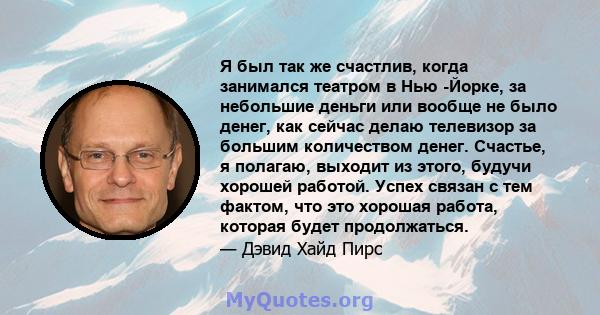 Я был так же счастлив, когда занимался театром в Нью -Йорке, за небольшие деньги или вообще не было денег, как сейчас делаю телевизор за большим количеством денег. Счастье, я полагаю, выходит из этого, будучи хорошей работой. Успех связан с тем фактом, что это хорошая работа, которая будет продолжаться.
— Дэвид Хайд Пирс

MyQuotes.org